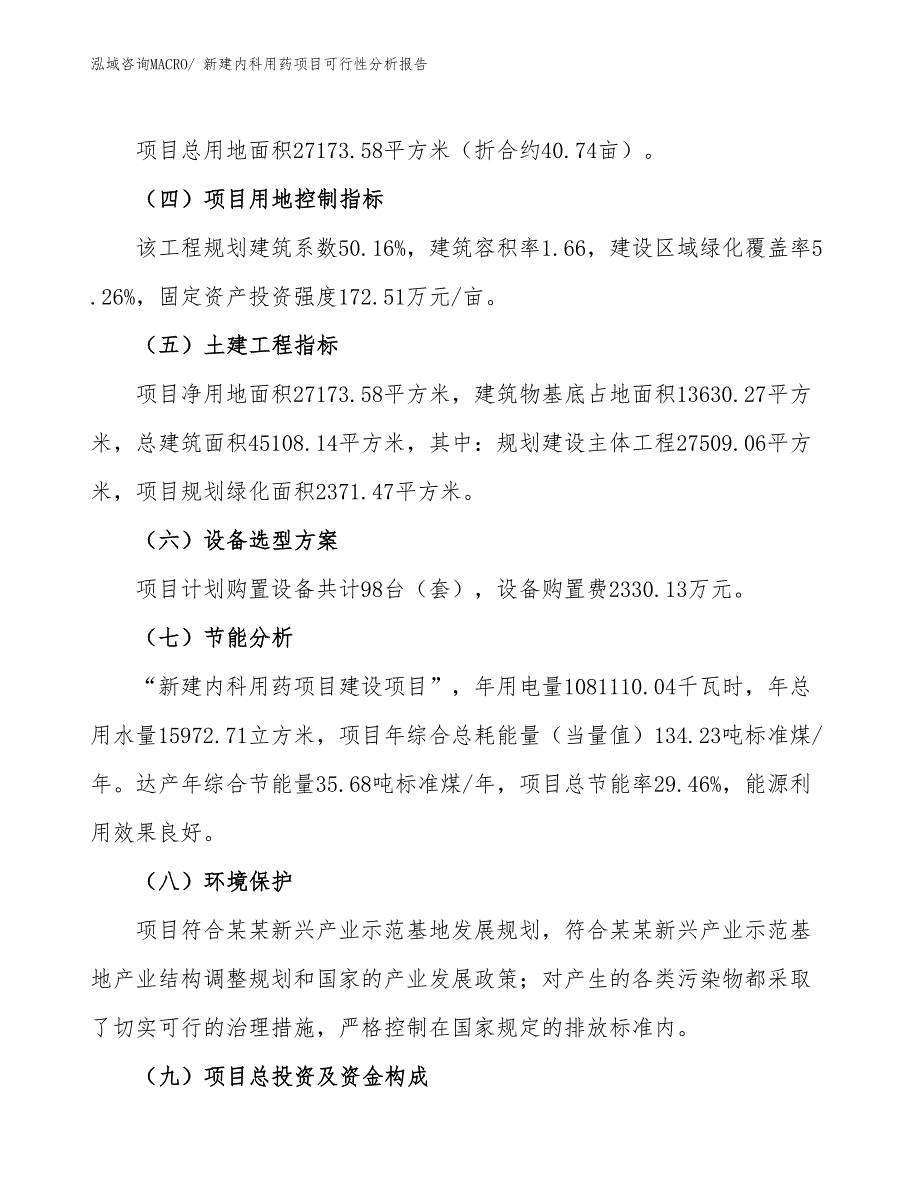 泓域咨询MACRO/ 新建内科用药项目可行性分析报告

项目总用地面积27173.58平方米（折合约40.74亩）。

（四）项目用地控制指标

该工程规划建筑系数50.16%，建筑容积率1.66，建设区域绿化覆盖率5.26%，固定资产投资强度172.51万元/亩。

（五）土建工程指标

项目净用地面积27173.58平方米，建筑物基底占地面积13630.27平方米，总建筑面积45108.14平方米，其中：规划建设主体工程27509.06平方米，项目规划绿化面积2371.47平方米。

（六）设备选型方案

项目计划购置设备共计98台（套），设备购置费2330.13万元。

（七）节能分析

“新建内科用药项目建设项目”，年用电量1081110.04千瓦时，年总用水量15972.71立方米，项目年综合总耗能量（当量值）134.23吨标准煤/年。达产年综合节能量35.68吨标准煤/年，项目总节能率29.46%，能源利用效果良好。

（八）环境保护

项目符合某某新兴产业示范基地发展规划，符合某某新兴产业示范基地产业结构调整规划和国家的产业发展政策；对产生的各类污染物都采取了切实可行的治理措施，严格控制在国家规定的排放标准内。

（九）项目总投资及资金构成